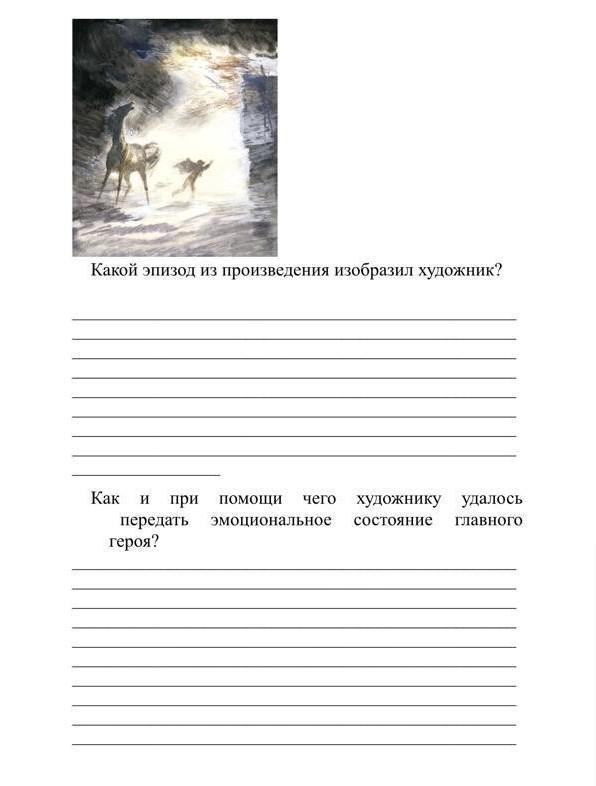 Какой эпизод из произведения изобразил художник?

Как и при помощи чего художнику удалось передать эмоциональное состояние главного героя?